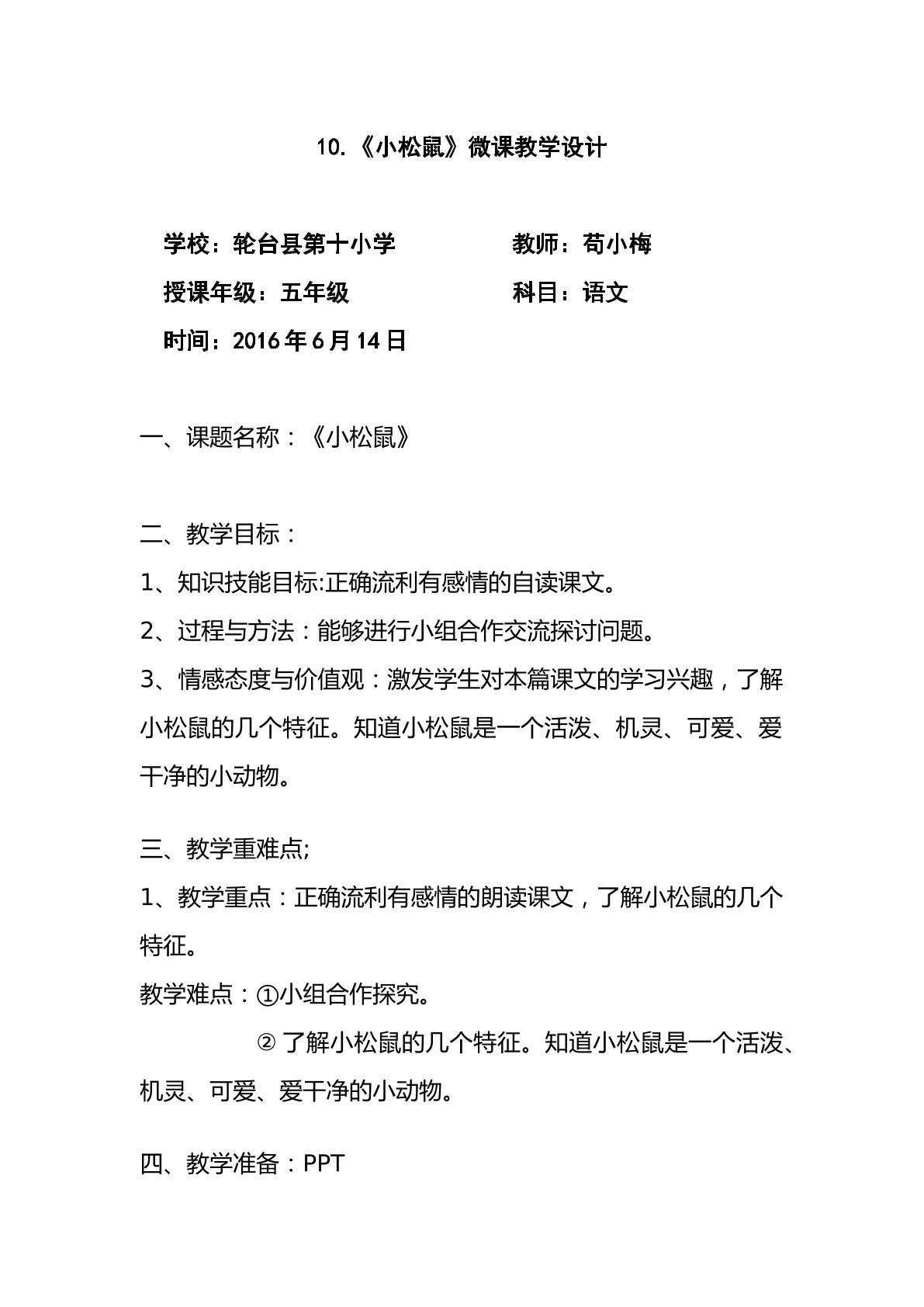 10.《小松鼠》微课教学设计

学校：轮台县第十小学　　教师：苟小梅

授课年级：五年级　　科目：语文

时间：2016年6月14日

一、课题名称：《小松鼠》

二、教学目标：

1、知识技能目标:正确流利有感情的自读课文。

2、过程与方法：能够进行小组合作交流探讨问题。

3、情感态度与价值观：激发学生对本篇课文的学习兴趣，了解小松鼠的几个特征。知道小松鼠是一个活泼、机灵、可爱、爱干净的小动物。

三、教学重难点;

1、教学重点：正确流利有感情的朗读课文，了解小松鼠的几个特征。

教学难点：①小组合作探究。

②了解小松鼠的几个特征。知道小松鼠是一个活泼、机灵、可爱、爱干净的小动物。

四、教学准备：PPT